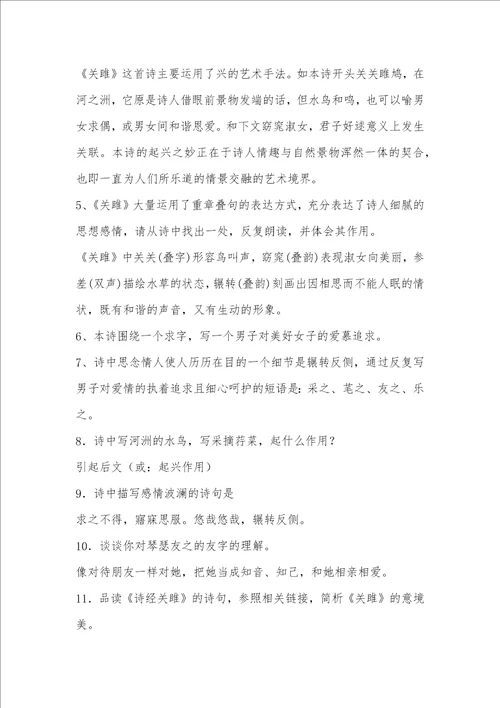 《关雎》这首诗主要运用了兴的艺术手法。如本诗开头关关雎鸠，在河之洲，它原是诗人借眼前景物发端的话，但水鸟和鸣，也可以喻男女求偶，或男女间和谐恩爱。和下文窈窕淑女，君子好逑意义上发生关联。本诗的起兴之妙正在于诗人情趣与自然景物浑然一体的契合，也即一直为人们所乐道的情景交融的艺术境界。

5、《关雎》大量运用了重章叠句的表达方式，充分表达了诗人细腻的思想感情，请从诗中找出一处，反复朗读，并体会其作用。

《关雎》中关关(叠字)形容鸟叫声，窈窕(叠韵)表现淑女向美丽，参差(双声)描绘水草的状态，辗转(叠韵)刻画出因相思而不能入眠的情状，既有和谐的声音，又有生动的形象。

6、本诗围绕一个求字，写一个男子对美好女子的爱慕追求。

7、诗中思念情人使人历历在目的一个细节是辗转反侧，通过反复写男子对爱情的执着追求且细心呵护的短语是：采之、芼之、友之、乐之。

8．诗中写河洲的水鸟，写采摘荇菜，起什么作用？

引起后文（或：起兴作用）

9．诗中描写感情波澜的诗句是

求之不得，寤寐思服。悠哉悠哉，辗转反侧。

10．谈谈你对琴瑟友之的友字的理解。

像对待朋友一样对她，把她当成知音、知己，和她相亲相爱。

11．品读《诗经关雎》的诗句，参照相关链接，简析《关雎》的意境美。